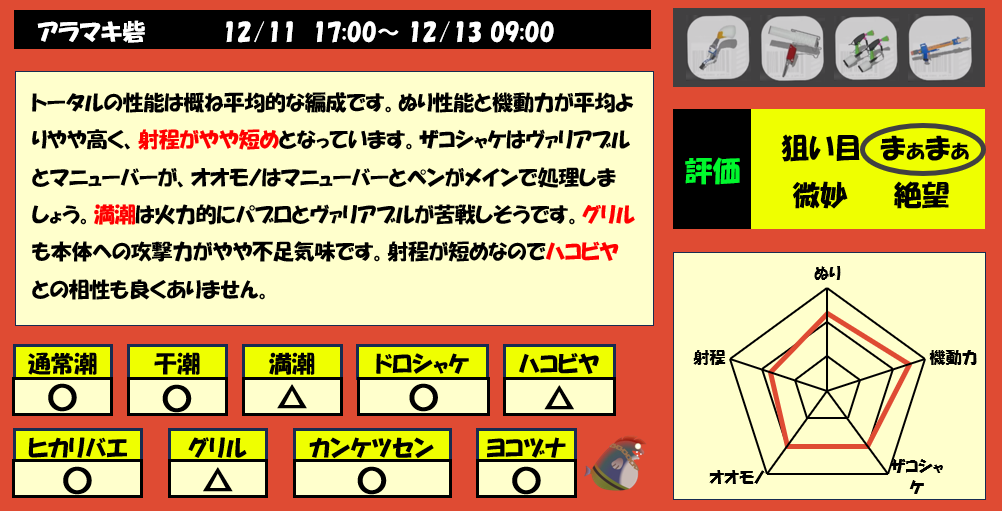 アラマキ砦　12/11 17:00～ 12/13 09:00

トータルの性能は概ね平均的な編成です。ぬり性能と機動力が平均よりやや高く、射程がやや短めとなっています。ザコシャケはヴァリアブルとマニューバーが、オオモノはマニューバーとペンがメインで処理しましょう。満潮は火力的にパブロとヴァリアブルが苦戦しそうです。グリルも本体への攻撃力がやや不足気味です。射程が短めなのでハコビヤとの相性も良くありません。

評価
狙い目　まぁまぁ
微妙　絶望

| 通常潮 | 干潮 | 満潮 | ドロシャケ | ハコビヤ |
|---|---|---|---|---|
| ○ | ○ | △ | ○ | △ |

| ヒカリバエ | グリル | カンケツセン | ヨコヅナ |
|---|---|---|---|
| ○ | △ | ○ | ○ |

ぬり
機動力
ザコシャケ
オオモノ
射程